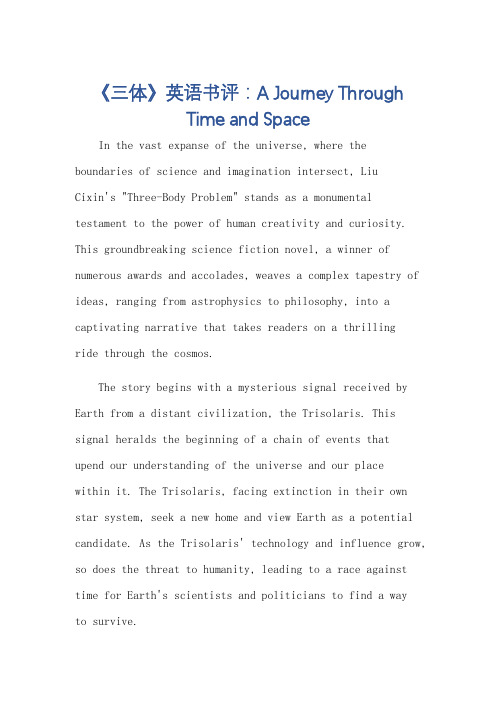 《三体》英语书评：A Journey Through Time and Space

In the vast expanse of the universe, where the boundaries of science and imagination intersect, Liu Cixin's "Three-Body Problem" stands as a monumental testament to the power of human creativity and curiosity. This groundbreaking science fiction novel, a winner of numerous awards and accolades, weaves a complex tapestry of ideas, ranging from astrophysics to philosophy, into a captivating narrative that takes readers on a thrilling ride through the cosmos.

The story begins with a mysterious signal received by Earth from a distant civilization, the Trisolaris. This signal heralds the beginning of a chain of events that upend our understanding of the universe and our place within it. The Trisolaris, facing extinction in their own star system, seek a new home and view Earth as a potential candidate. As the Trisolaris' technology and influence grow, so does the threat to humanity, leading to a race against time for Earth's scientists and politicians to find a way to survive.